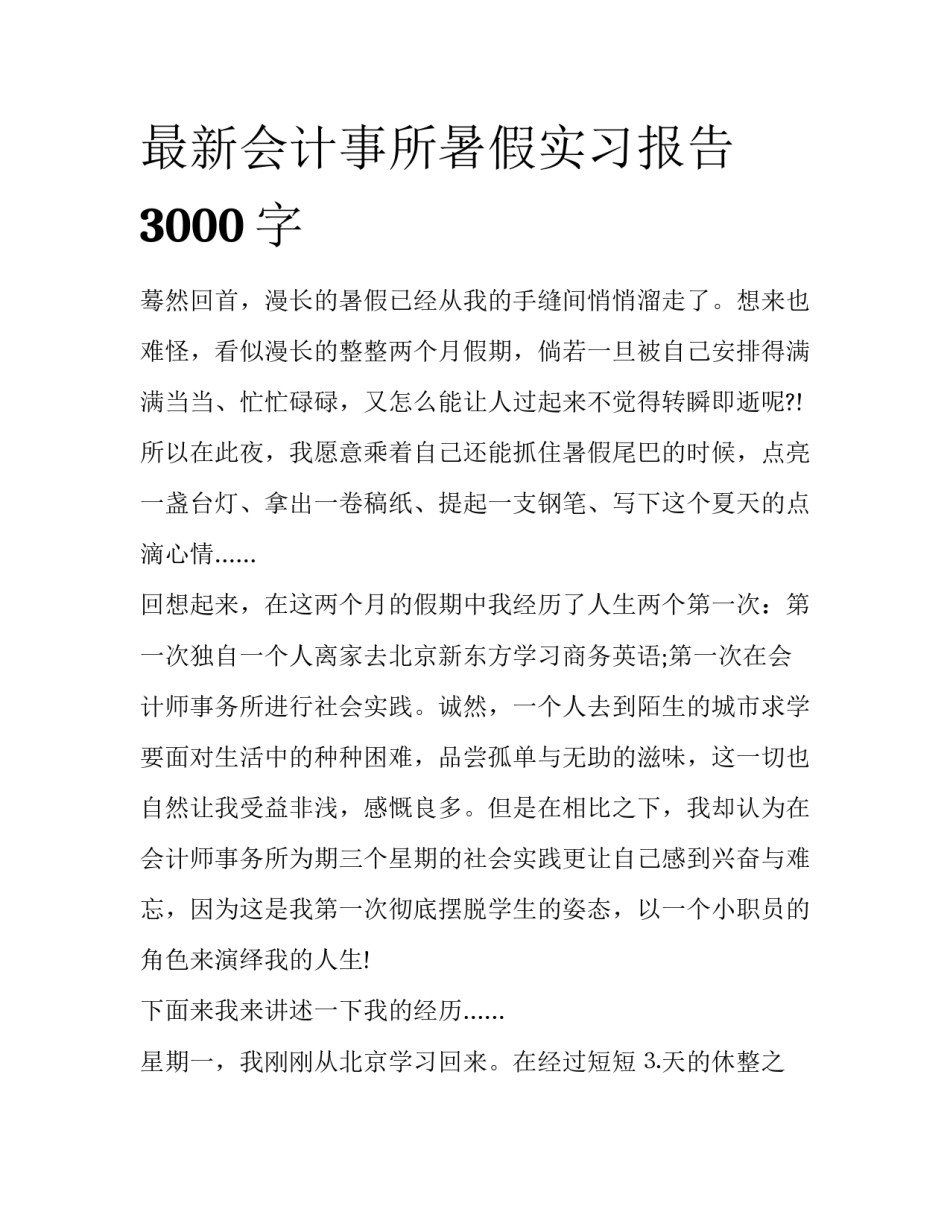 最新会计事所暑假实习报告 3000 字

蓦然回首，漫长的暑假已经从我的手缝间悄悄溜走了。想来也难怪，看似漫长的整整两个月假期，倘若一旦被自己安排得满满当当、忙忙碌碌，又怎么能让人过起来不觉得转瞬即逝呢?!所以在此夜，我愿意乘着自己还能抓住暑假尾巴的时候，点亮一盏台灯、拿出一卷稿纸、提起一支钢笔、写下这个夏天的点滴心情......

回想起来，在这两个月的假期中我经历了人生两个第一次：第一次独自一个人离家去北京新东方学习商务英语;第一次在会计师事务所进行社会实践。诚然，一个人去到陌生的城市求学要面对生活中的种种困难，品尝孤单与无助的滋味，这一切也自然让我受益非浅，感慨良多。但是在相比之下，我却认为在会计师事务所为期三个星期的社会实践更让自己感到兴奋与难忘，因为这是我第一次彻底摆脱学生的姿态，以一个小职员的角色来演绎我的人生!

下面来我来讲述一下我的经历......

星期一，我刚刚从北京学习回来。在经过短短 3.天的休整之